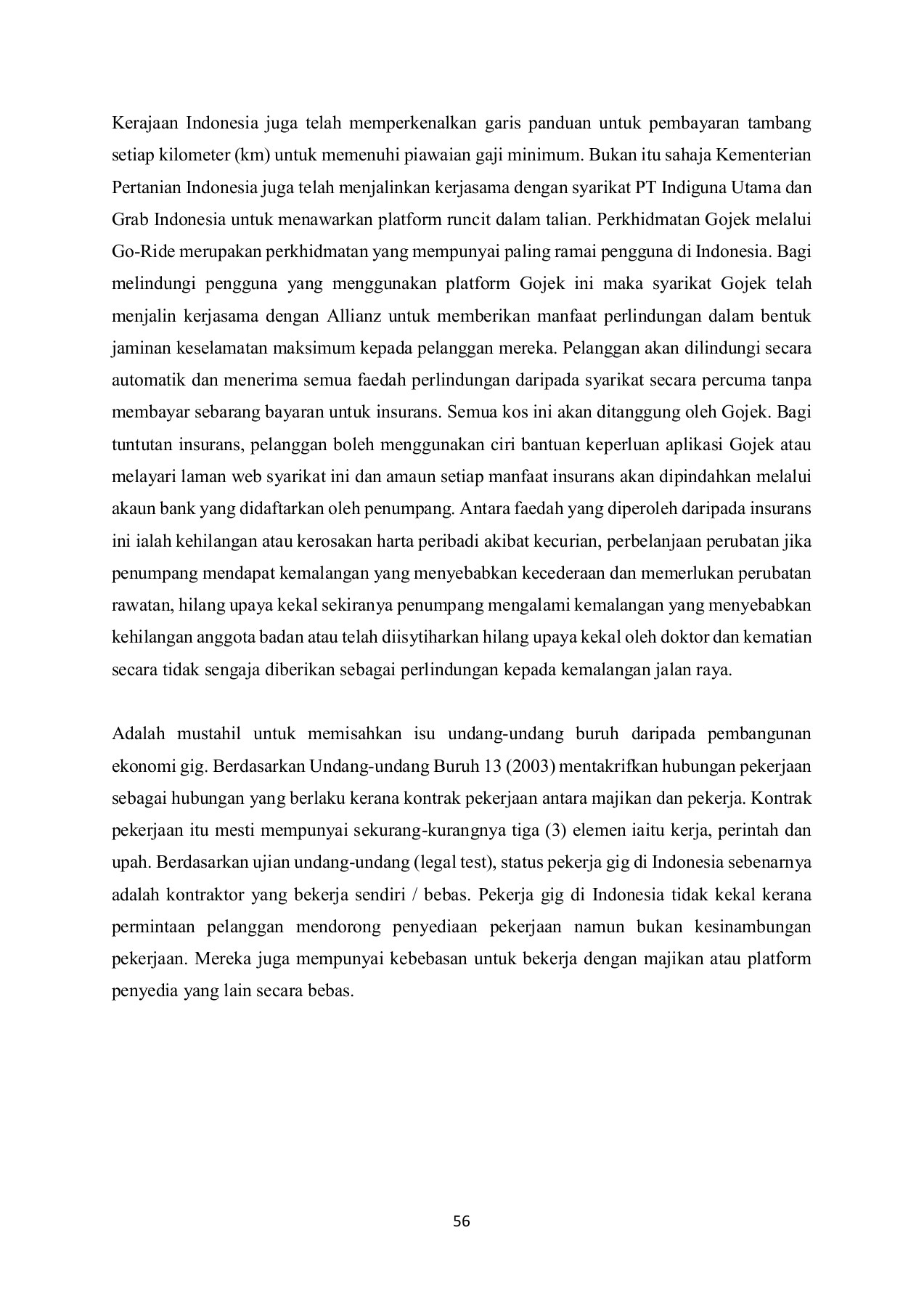 Kerajaan Indonesia juga telah memperkenalkan garis panduan untuk pembayaran tambang setiap kilometer (km) untuk memenuhi piawaian gaji minimum. Bukan itu sahaja Kementerian Pertanian Indonesia juga telah menjalinkan kerjasama dengan syarikat PT Indiguna Utama dan Grab Indonesia untuk menawarkan platform runcit dalam talian. Perkhidmatan Gojek melalui Go-Ride merupakan perkhidmatan yang mempunyai paling ramai pengguna di Indonesia. Bagi melindungi pengguna yang menggunakan platform Gojek ini maka syarikat Gojek telah menjalin kerjasama dengan Allianz untuk memberikan manfaat perlindungan dalam bentuk jaminan keselamatan maksimum kepada pelanggan mereka. Pelanggan akan dilindungi secara automatik dan menerima semua faedah perlindungan daripada syarikat secara percuma tanpa membayar sebarang bayaran untuk insurans. Semua kos ini akan ditanggung oleh Gojek. Bagi tuntutan insurans, pelanggan boleh menggunakan ciri bantuan keperluan aplikasi Gojek atau melayari laman web syarikat ini dan amaun setiap manfaat insurans akan dipindahkan melalui akaun bank yang didaftarkan oleh penumpang. Antara faedah yang diperoleh daripada insurans ini ialah kehilangan atau kerosakan harta peribadi akibat kecurian, perbelanjaan perubatan jika penumpang mendapat kemalangan yang menyebabkan kecederaan dan memerlukan perubatan rawatan, hilang upaya kekal sekiranya penumpang mengalami kemalangan yang menyebabkan kehilangan anggota badan atau telah diisytiharkan hilang upaya kekal oleh doktor dan kematian secara tidak sengaja diberikan sebagai perlindungan kepada kemalangan jalan raya.

Adalah mustahil untuk memisahkan isu undang-undang buruh daripada pembangunan ekonomi gig. Berdasarkan Undang-undang Buruh 13 (2003) mentakrifkan hubungan pekerjaan sebagai hubungan yang berlaku kerana kontrak pekerjaan antara majikan dan pekerja. Kontrak pekerjaan itu mesti mempunyai sekurang-kurangnya tiga (3) elemen iaitu kerja, perintah dan upah. Berdasarkan ujian undang-undang (legal test), status pekerja gig di Indonesia sebenarnya adalah kontraktor yang bekerja sendiri / bebas. Pekerja gig di Indonesia tidak kekal kerana permintaan pelanggan mendorong penyediaan pekerjaan namun bukan kesinambungan pekerjaan. Mereka juga mempunyai kebebasan untuk bekerja dengan majikan atau platform penyedia yang lain secara bebas.

56